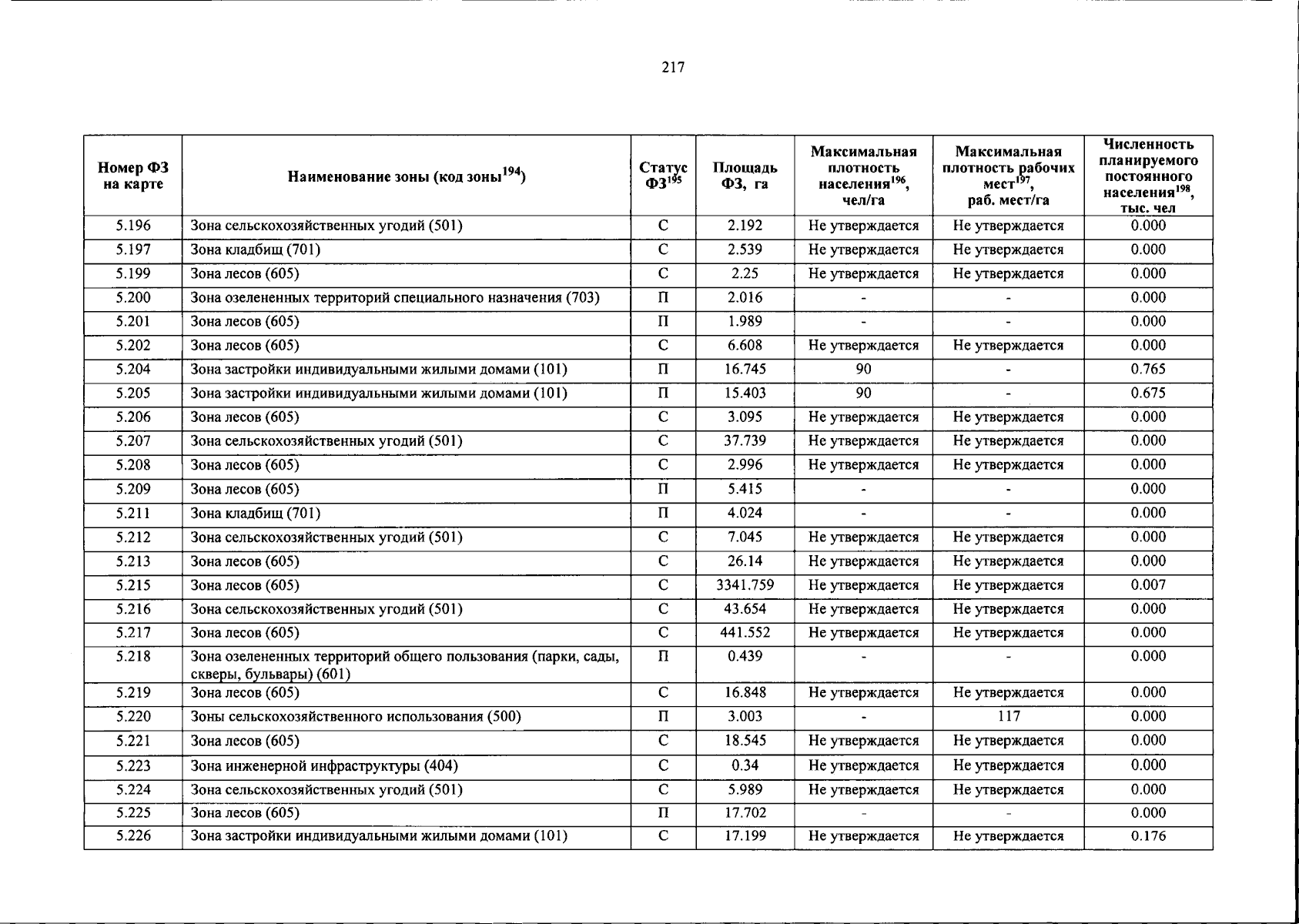 217

| Номер ФЗ на карте | Наименование зоны (код зоны$^{194}$) | Статус ФЗ$^{195}$ | Площадь ФЗ, га | Максимальная плотность населения$^{196}$, чел/га | Максимальная плотность рабочих мест$^{197}$, раб. мест/га | Численность планируемого постоянного населения$^{198}$, тыс. чел |
|---|---|---|---|---|---|---|
| 5.196 | Зона сельскохозяйственных угодий (501) | С | 2.192 | Не утверждается | Не утверждается | 0.000 |
| 5.197 | Зона кладбищ (701) | С | 2.539 | Не утверждается | Не утверждается | 0.000 |
| 5.199 | Зона лесов (605) | С | 2.25 | Не утверждается | Не утверждается | 0.000 |
| 5.200 | Зона озелененных территорий специального назначения (703) | П | 2.016 | - | - | 0.000 |
| 5.201 | Зона лесов (605) | П | 1.989 | - | - | 0.000 |
| 5.202 | Зона лесов (605) | С | 6.608 | Не утверждается | Не утверждается | 0.000 |
| 5.204 | Зона застройки индивидуальными жилыми домами (101) | П | 16.745 | 90 | - | 0.765 |
| 5.205 | Зона застройки индивидуальными жилыми домами (101) | П | 15.403 | 90 | - | 0.675 |
| 5.206 | Зона лесов (605) | С | 3.095 | Не утверждается | Не утверждается | 0.000 |
| 5.207 | Зона сельскохозяйственных угодий (501) | С | 37.739 | Не утверждается | Не утверждается | 0.000 |
| 5.208 | Зона лесов (605) | С | 2.996 | Не утверждается | Не утверждается | 0.000 |
| 5.209 | Зона лесов (605) | П | 5.415 | - | - | 0.000 |
| 5.211 | Зона кладбищ (701) | П | 4.024 | - | - | 0.000 |
| 5.212 | Зона сельскохозяйственных угодий (501) | С | 7.045 | Не утверждается | Не утверждается | 0.000 |
| 5.213 | Зона лесов (605) | С | 26.14 | Не утверждается | Не утверждается | 0.000 |
| 5.215 | Зона лесов (605) | С | 3341.759 | Не утверждается | Не утверждается | 0.007 |
| 5.216 | Зона сельскохозяйственных угодий (501) | С | 43.654 | Не утверждается | Не утверждается | 0.000 |
| 5.217 | Зона лесов (605) | С | 441.552 | Не утверждается | Не утверждается | 0.000 |
| 5.218 | Зона озелененных территорий общего пользования (парки, сады, скверы, бульвары) (601) | П | 0.439 | - | - | 0.000 |
| 5.219 | Зона лесов (605) | С | 16.848 | Не утверждается | Не утверждается | 0.000 |
| 5.220 | Зоны сельскохозяйственного использования (500) | П | 3.003 | - | 117 | 0.000 |
| 5.221 | Зона лесов (605) | С | 18.545 | Не утверждается | Не утверждается | 0.000 |
| 5.223 | Зона инженерной инфраструктуры (404) | С | 0.34 | Не утверждается | Не утверждается | 0.000 |
| 5.224 | Зона сельскохозяйственных угодий (501) | С | 5.989 | Не утверждается | Не утверждается | 0.000 |
| 5.225 | Зона лесов (605) | П | 17.702 | - | - | 0.000 |
| 5.226 | Зона застройки индивидуальными жилыми домами (101) | С | 17.199 | Не утверждается | Не утверждается | 0.176 |